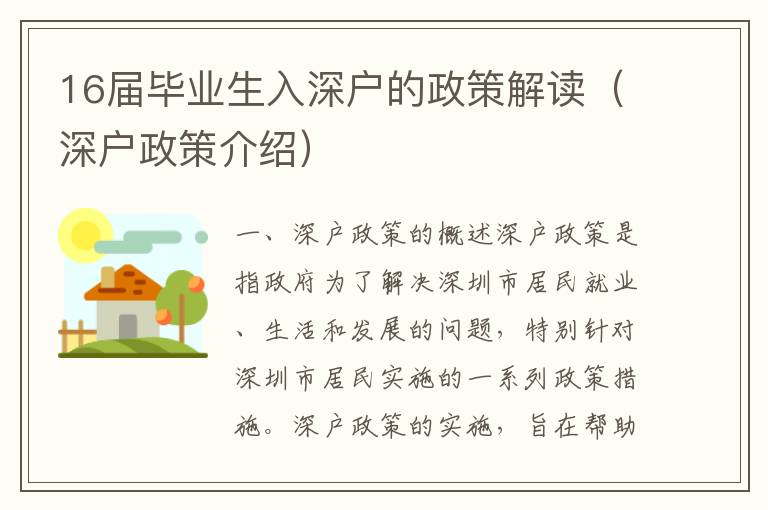 16届毕业生入深户的政策解读（深户政策介绍）

一、深户政策的概述深户政策是指政府为了解决深圳市居民就业、生活和发展的问题，特别针对深圳市居民实施的一系列政策措施。深户政策的实施，旨在帮助